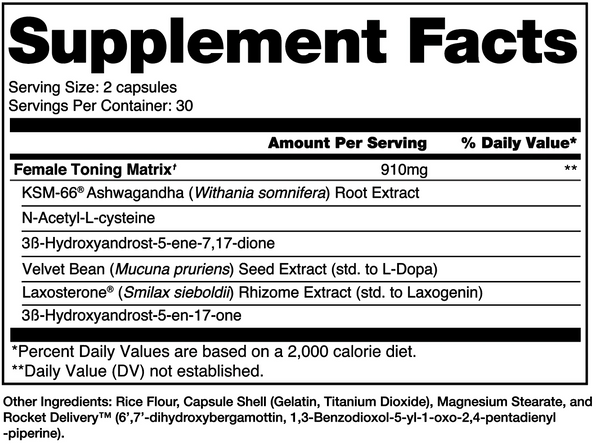 Supplement Facts

Serving Size: 2 capsules
Servings Per Container: 30

| | Amount Per Serving | % Daily Value* |
|---|---|---|
| Female Toning Matrix† | 910mg | ** |
| KSM-66® Ashwagandha (Withania somnifera) Root Extract | | |
| N-Acetyl-L-cysteine | | |
| 3ß-Hydroxyandrost-5-ene-7,17-dione | | |
| Velvet Bean (Mucuna pruriens) Seed Extract (std. to L-Dopa) | | |
| Laxosterone® (Smilax sieboldii) Rhizome Extract (std. to Laxogenin) | | |
| 3ß-Hydroxyandrost-5-en-17-one | | |

*Percent Daily Values are based on a 2,000 calorie diet.
**Daily Value (DV) not established.

Other Ingredients: Rice Flour, Capsule Shell (Gelatin, Titanium Dioxide), Magnesium Stearate, and Rocket Delivery™ (6',7'-dihydroxybergamottin, 1,3-Benzodioxol-5-yl-1-oxo-2,4-pentadienyl -piperine).